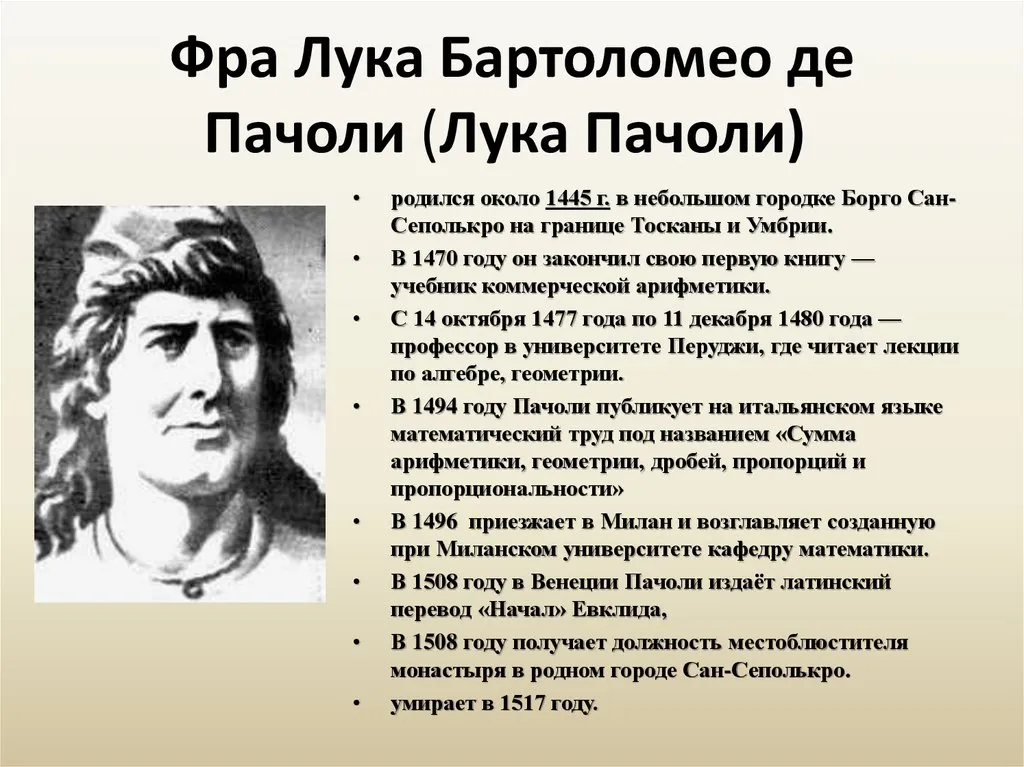 Фра Лука Бартоломео де Пачоли (Лука Пачоли)

• родился около 1445 г. в небольшом городке Борго Сан-Сеполькро на границе Тосканы и Умбрии.
• В 1470 году он закончил свою первую книгу — учебник коммерческой арифметики.
• С 14 октября 1477 года по 11 декабря 1480 года — профессор в университете Перуджи, где читает лекции по алгебре, геометрии.
• В 1494 году Пачоли публикует на итальянском языке математический труд под названием «Сумма арифметики, геометрии, дробей, пропорций и пропорциональности»
• В 1496 приезжает в Милан и возглавляет созданную при Миланском университете кафедру математики.
• В 1508 году в Венеции Пачоли издаёт латинский перевод «Начал» Евклида,
• В 1508 году получает должность местоблюстителя монастыря в родном городе Сан-Сеполькро.
• умирает в 1517 году.